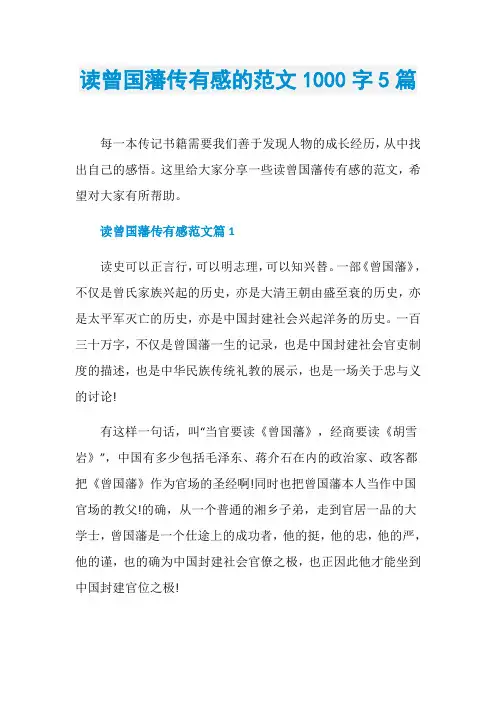 读曾国藩传有感的范文 1000 字 5 篇

每一本传记书籍需要我们善于发现人物的成长经历，从中找出自己的感悟。这里给大家分享一些读曾国藩传有感的范文，希望对大家有所帮助。

读曾国藩传有感范文篇 1

读史可以正言行，可以明志理，可以知兴替。一部《曾国藩》，不仅是曾氏家族兴起的历史，亦是大清王朝由盛至衰的历史，亦是太平军灭亡的历史，亦是中国封建社会兴起洋务的历史。一百三十万字，不仅是曾国藩一生的记录，也是中国封建社会官吏制度的描述，也是中华民族传统礼教的展示，也是一场关于忠与义的讨论!

有这样一句话，叫“当官要读《曾国藩》，经商要读《胡雪岩》”，中国有多少包括毛泽东、蒋介石在内的政治家、政客都把《曾国藩》作为官场的圣经啊!同时也把曾国藩本人当作中国官场的教父!的确，从一个普通的湘乡子弟，走到官居一品的大学士，曾国藩是一个仕途上的成功者，他的挺，他的忠，他的严，他的谨，也的确为中国封建社会官僚之极，也正因此他才能坐到中国封建官位之极!